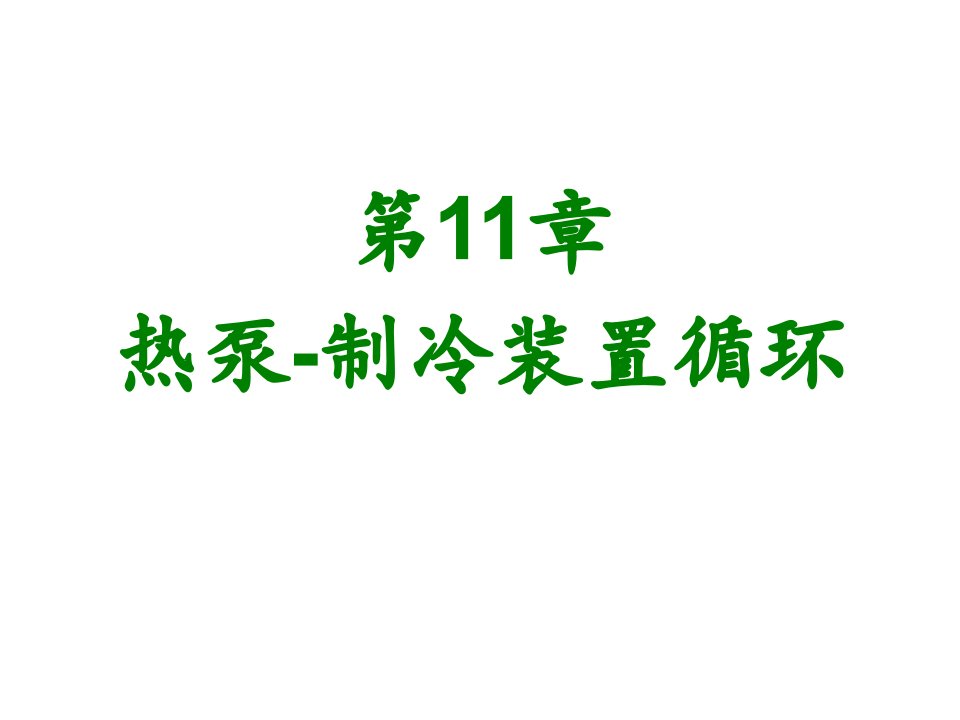 第11章
热泵-制冷装置循环